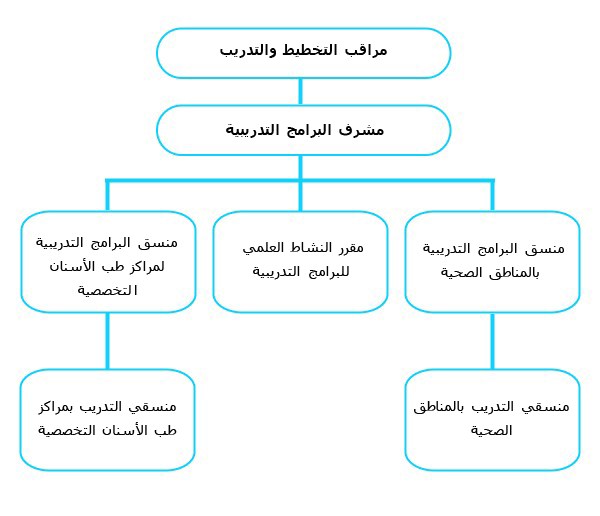 مراقب التخطيط والتدريب

مشرف البرامج التدريبية

منسق البرامج التدريبية بالمناطق الصحية

مقرر النشاط العلمي للبرامج التدريبية

منسق البرامج التدريبية لمراكز طب الأسنان التخصصية

منسقي التدريب بالمناطق الصحية

منسقي التدريب بمراكز طب الأسنان التخصصية